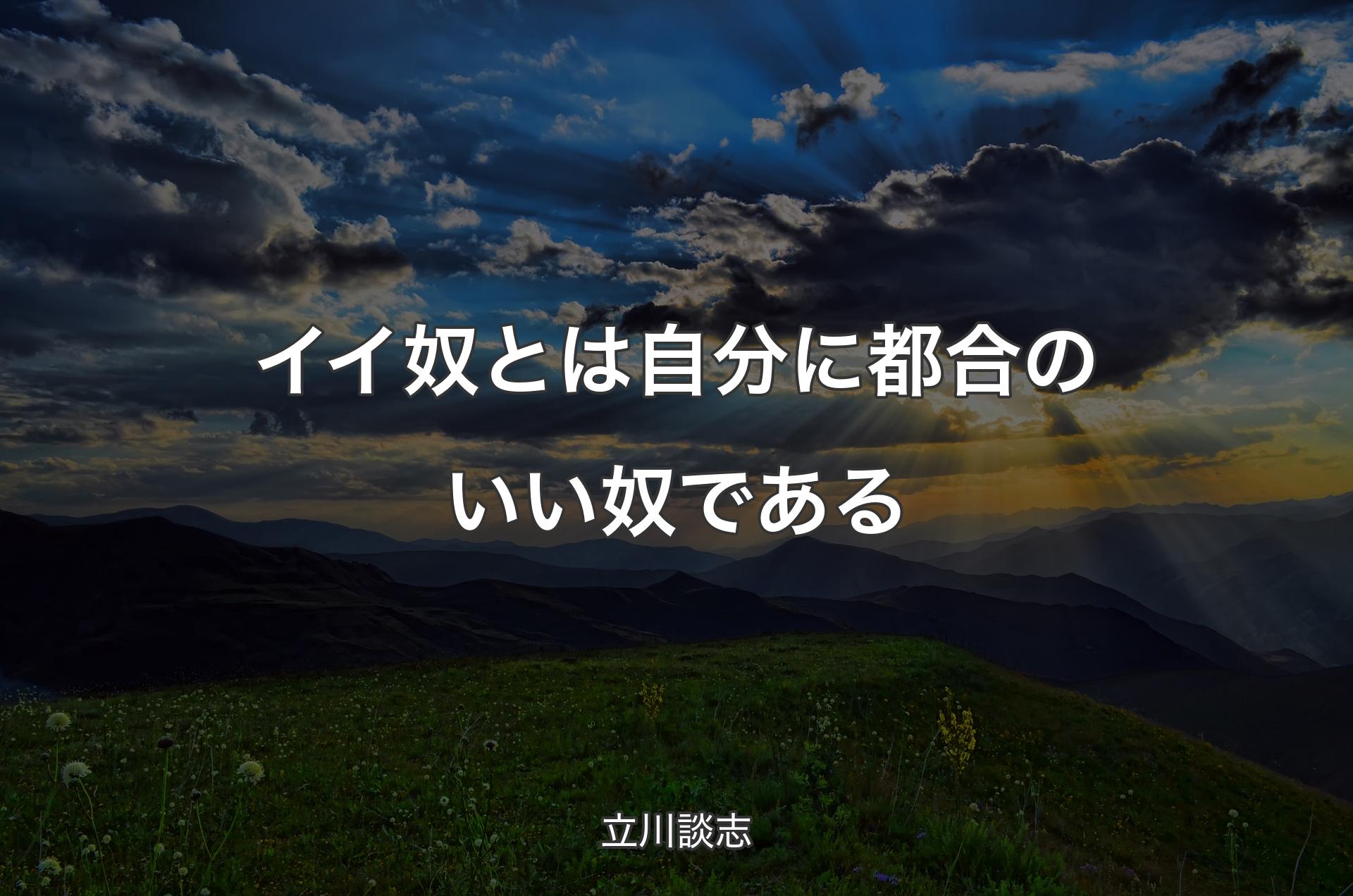 イイ奴とは自分に都合のいい奴である

立川談志